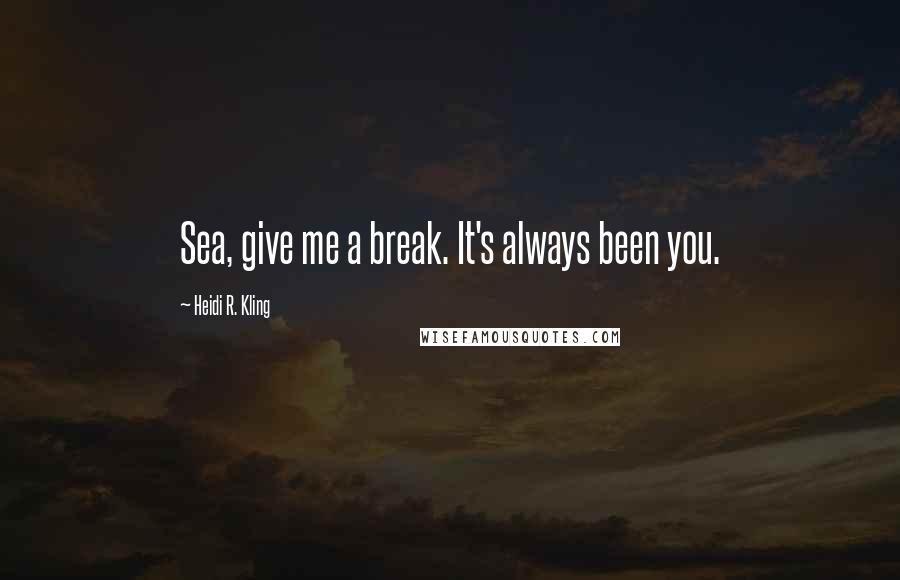 Sea, give me a break. It's always been you.

~ Heidi R. Kling

WISEFAMOUSQUOTES.COM